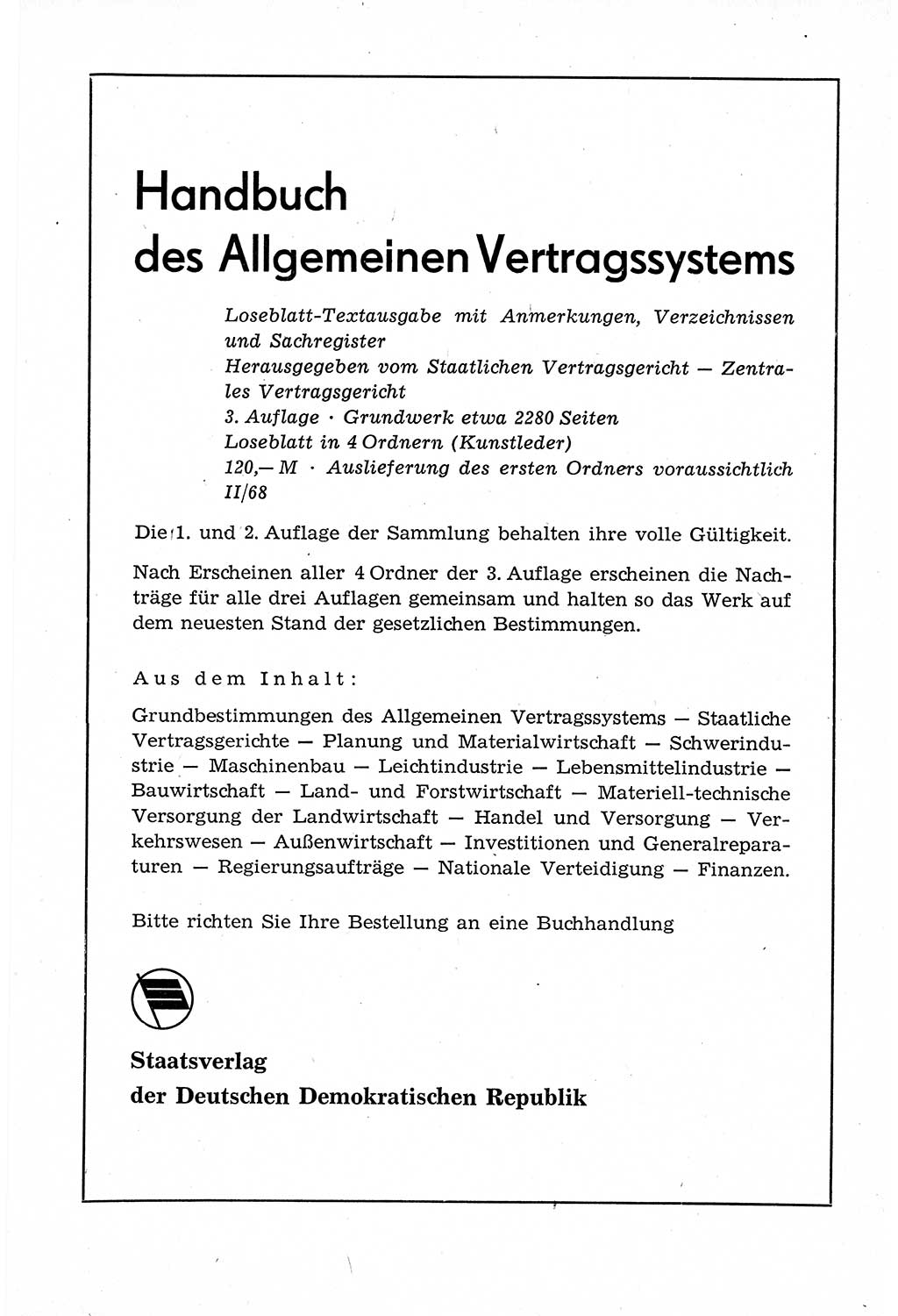 Handbuch
des Allgemeinen Vertragssystems

Loseblatt-Textausgabe mit Anmerkungen, Verzeichnissen und Sachregister
Herausgegeben vom Staatlichen Vertragsgericht — Zentrales Vertragsgericht
3. Auflage · Grundwerk etwa 2280 Seiten
Loseblatt in 4 Ordnern (Kunstleder)
120,— M · Auslieferung des ersten Ordners voraussichtlich II/68

Die 1. und 2. Auflage der Sammlung behalten ihre volle Gültigkeit.

Nach Erscheinen aller 4 Ordner der 3. Auflage erscheinen die Nachträge für alle drei Auflagen gemeinsam und halten so das Werk auf dem neuesten Stand der gesetzlichen Bestimmungen.

Aus dem Inhalt:

Grundbestimmungen des Allgemeinen Vertragssystems — Staatliche Vertragsgerichte — Planung und Materialwirtschaft — Schwerindustrie — Maschinenbau — Leichtindustrie — Lebensmittelindustrie — Bauwirtschaft — Land- und Forstwirtschaft — Materiell-technische Versorgung der Landwirtschaft — Handel und Versorgung — Verkehrswesen — Außenwirtschaft — Investitionen und Generalreparaturen — Regierungsaufträge — Nationale Verteidigung — Finanzen.

Bitte richten Sie Ihre Bestellung an eine Buchhandlung

Staatsverlag
der Deutschen Demokratischen Republik